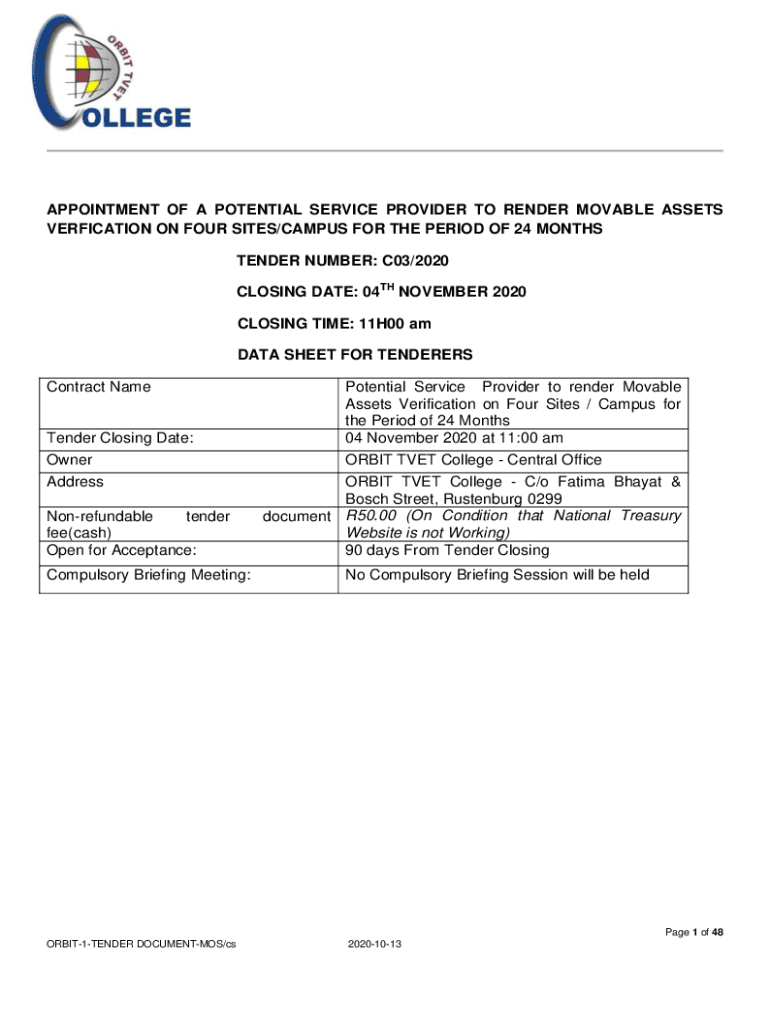 ORBIT TVET
COLLEGE

APPOINTMENT OF A POTENTIAL SERVICE PROVIDER TO RENDER MOVABLE ASSETS VERFICATION ON FOUR SITES/CAMPUS FOR THE PERIOD OF 24 MONTHS

TENDER NUMBER: C03/2020

CLOSING DATE: 04$^{TH}$ NOVEMBER 2020

CLOSING TIME: 11H00 am

DATA SHEET FOR TENDERERS

| Contract Name | Potential Service Provider to render Movable Assets Verification on Four Sites / Campus for the Period of 24 Months |
|---|---|
| Tender Closing Date: | 04 November 2020 at 11:00 am |
| Owner | ORBIT TVET College - Central Office |
| Address | ORBIT TVET College - C/o Fatima Bhayat & Bosch Street, Rustenburg 0299 |
| Non-refundable tender document fee(cash) | R50.00 (On Condition that National Treasury Website is not Working) |
| Open for Acceptance: | 90 days From Tender Closing |
| Compulsory Briefing Meeting: | No Compulsory Briefing Session will be held |

Page 1 of 48

ORBIT-1-TENDER DOCUMENT-MOS/cs

2020-10-13